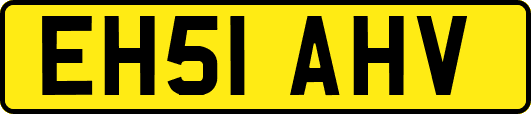 EH51 AHV